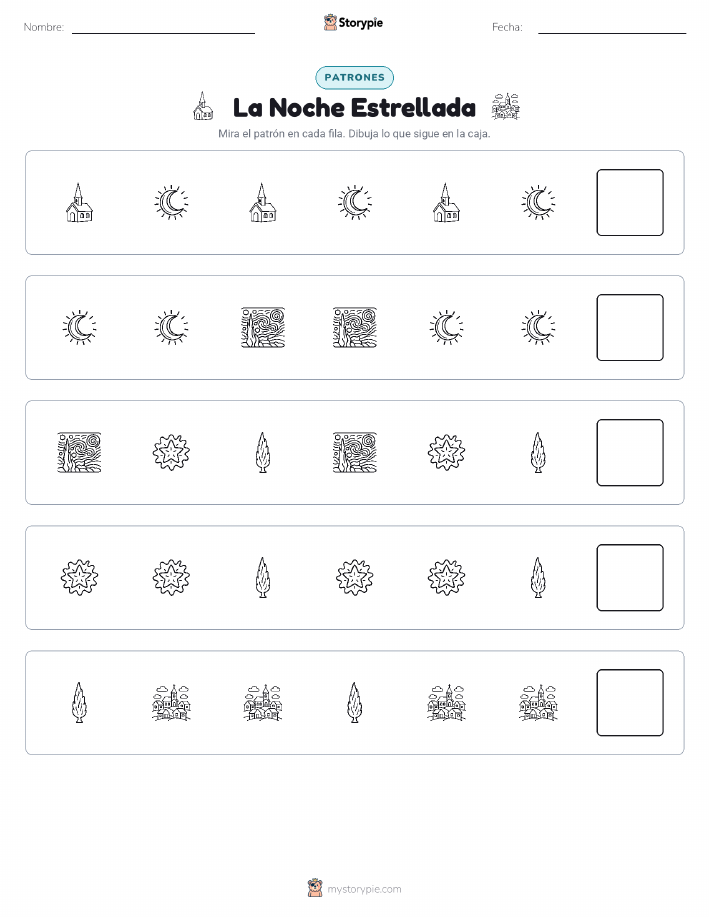 Nombre:

Storypie

Fecha:

PATRONES

La Noche Estrellada

Mira el patrón en cada fila. Dibuja lo que sigue en la caja.

mystorypie.com